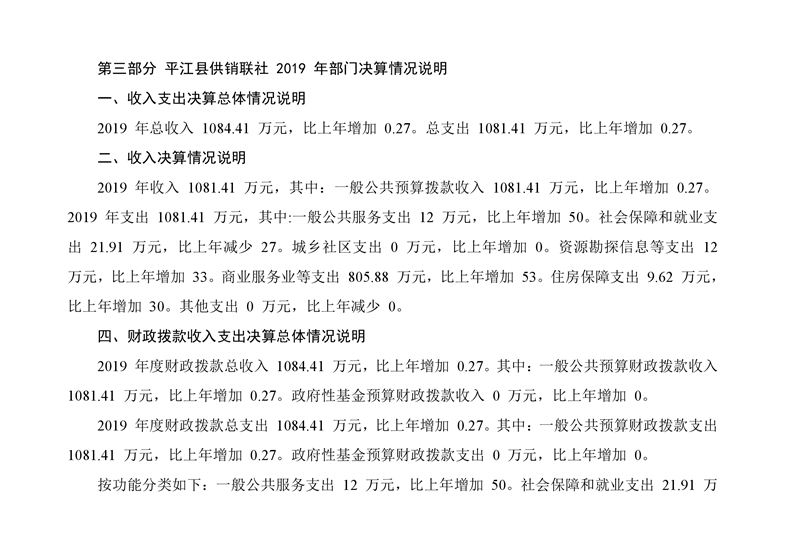 第三部分 平江县供销联社 2019 年部门决算情况说明

一、收入支出决算总体情况说明

2019 年总收入 1084.41 万元，比上年增加 0.27。总支出 1081.41 万元，比上年增加 0.27。

二、收入决算情况说明

2019 年收入 1081.41 万元，其中：一般公共预算拨款收入 1081.41 万元，比上年增加 0.27。2019 年支出 1081.41 万元，其中:一般公共服务支出 12 万元，比上年增加 50。社会保障和就业支出 21.91 万元，比上年减少 27。城乡社区支出 0 万元，比上年增加 0。资源勘探信息等支出 12 万元，比上年增加 33。商业服务业等支出 805.88 万元，比上年增加 53。住房保障支出 9.62 万元，比上年增加 30。其他支出 0 万元，比上年减少 0。

四、财政拨款收入支出决算总体情况说明

2019 年度财政拨款总收入 1084.41 万元，比上年增加 0.27。其中：一般公共预算财政拨款收入 1081.41 万元，比上年增加 0.27。政府性基金预算财政拨款收入 0 万元，比上年增加 0。

2019 年度财政拨款总支出 1084.41 万元，比上年增加 0.27。其中：一般公共预算财政拨款支出 1081.41 万元，比上年增加 0.27。政府性基金预算财政拨款支出 0 万元，比上年增加 0。

按功能分类如下：一般公共服务支出 12 万元，比上年增加 50。社会保障和就业支出 21.91 万